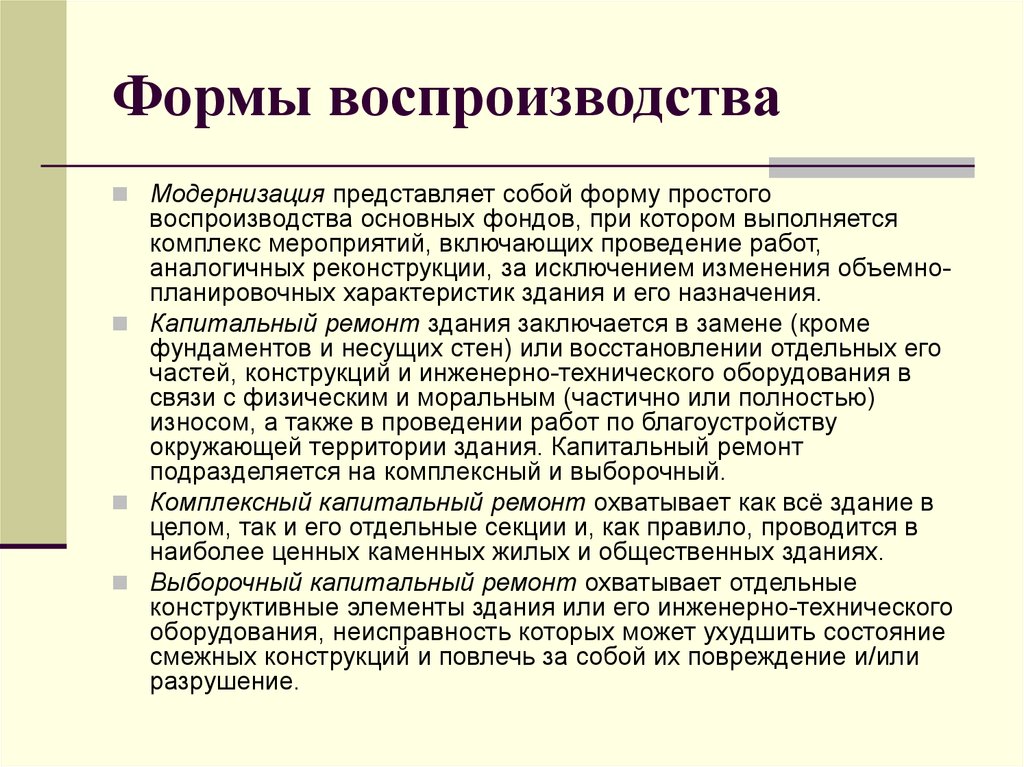 Формы воспроизводства

Модернизация представляет собой форму простого воспроизводства основных фондов, при котором выполняется комплекс мероприятий, включающих проведение работ, аналогичных реконструкции, за исключением изменения объемно-планировочных характеристик здания и его назначения.

Капитальный ремонт здания заключается в замене (кроме фундаментов и несущих стен) или восстановлении отдельных его частей, конструкций и инженерно-технического оборудования в связи с физическим и моральным (частично или полностью) износом, а также в проведении работ по благоустройству окружающей территории здания. Капитальный ремонт подразделяется на комплексный и выборочный.

Комплексный капитальный ремонт охватывает как всё здание в целом, так и его отдельные секции и, как правило, проводится в наиболее ценных каменных жилых и общественных зданиях.

Выборочный капитальный ремонт охватывает отдельные конструктивные элементы здания или его инженерно-технического оборудования, неисправность которых может ухудшить состояние смежных конструкций и повлечь за собой их повреждение и/или разрушение.